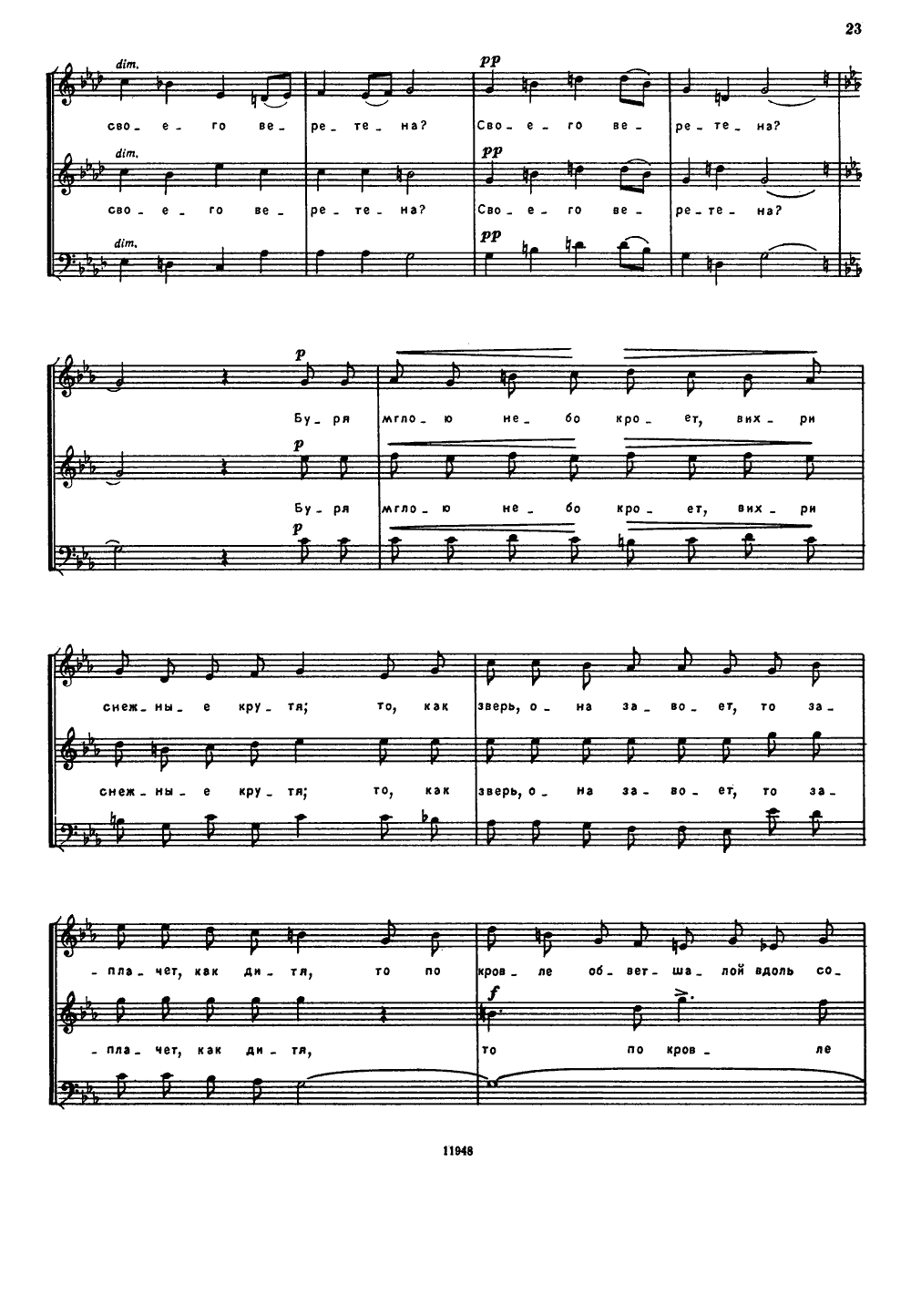 23

dim.

сво - е - го ве - ре - те - на? Сво - е - го ве - ре - те - на?

dim.

сво - е - го ве - ре - те - на? Сво - е - го ве - ре - те - на?

dim.

pp

pp

pp

p

Бу - ря мгло - ю не - бо кро - ет, вих - ри

p

Бу - ря мгло - ю не - бо кро - ет, вих - ри

p

снеж - ны - е кру - тя; то, как зверь, о - на за - во - ет, то за -

снеж - ны - е кру - тя; то, как зверь, о - на за - во - ет, то за -

- пла - чет, как ди - тя, то по кров - ле об - вет - ша - лой вдоль со -

f

- пла - чет, как ди - тя, то по кров - ле

11948